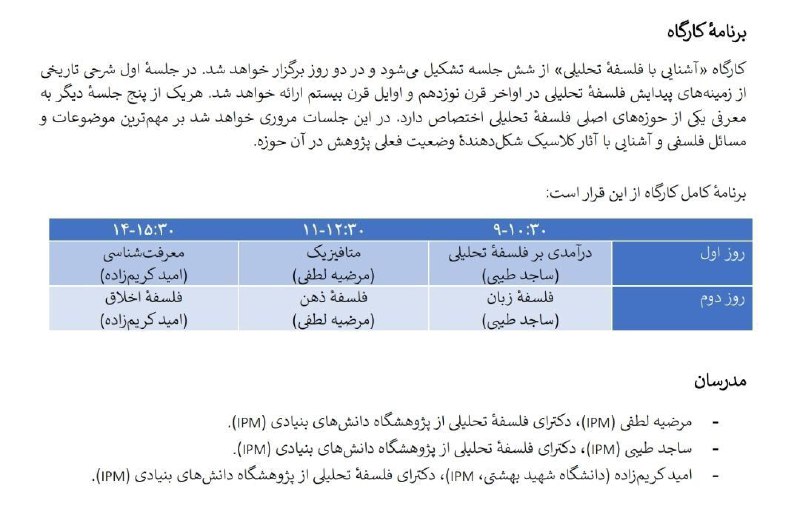 برنامهٔ کارگاه

کارگاه «آشنایی با فلسفهٔ تحلیلی» از شش جلسه تشکیل می‌شود و در دو روز برگزار خواهد شد. در جلسهٔ اول شرحی تاریخی از زمینه‌های پیدایش فلسفهٔ تحلیلی در اواخر قرن نوزدهم و اوایل قرن بیستم ارائه خواهد شد. هریک از پنج جلسهٔ دیگر به معرفی یکی از حوزه‌های اصلی فلسفهٔ تحلیلی اختصاص دارد. در این جلسات مروری خواهد شد بر مهم‌ترین موضوعات و مسائل فلسفی و آشنایی با آثار کلاسیک شکل‌دهندهٔ وضعیت فعلی پژوهش در آن حوزه.

برنامهٔ کامل کارگاه از این قرار است:

| | ۹-۱۰:۳۰ | ۱۱-۱۲:۳۰ | ۱۴-۱۵:۳۰ |
|---|---|---|---|
| روز اول | درآمدی بر فلسفهٔ تحلیلی (ساجد طیبی) | متافیزیک (مرضیه لطفی) | معرفت‌شناسی (امید کریم‌زاده) |
| روز دوم | فلسفهٔ زبان (ساجد طیبی) | فلسفهٔ ذهن (مرضیه لطفی) | فلسفهٔ اخلاق (امید کریم‌زاده) |

مدرسان

- مرضیه لطفی (IPM)، دکترای فلسفهٔ تحلیلی از پژوهشگاه دانش‌های بنیادی (IPM).
- ساجد طیبی (IPM)، دکترای فلسفهٔ تحلیلی از پژوهشگاه دانش‌های بنیادی (IPM).
- امید کریم‌زاده (دانشگاه شهید بهشتی، IPM)، دکترای فلسفهٔ تحلیلی از پژوهشگاه دانش‌های بنیادی (IPM).